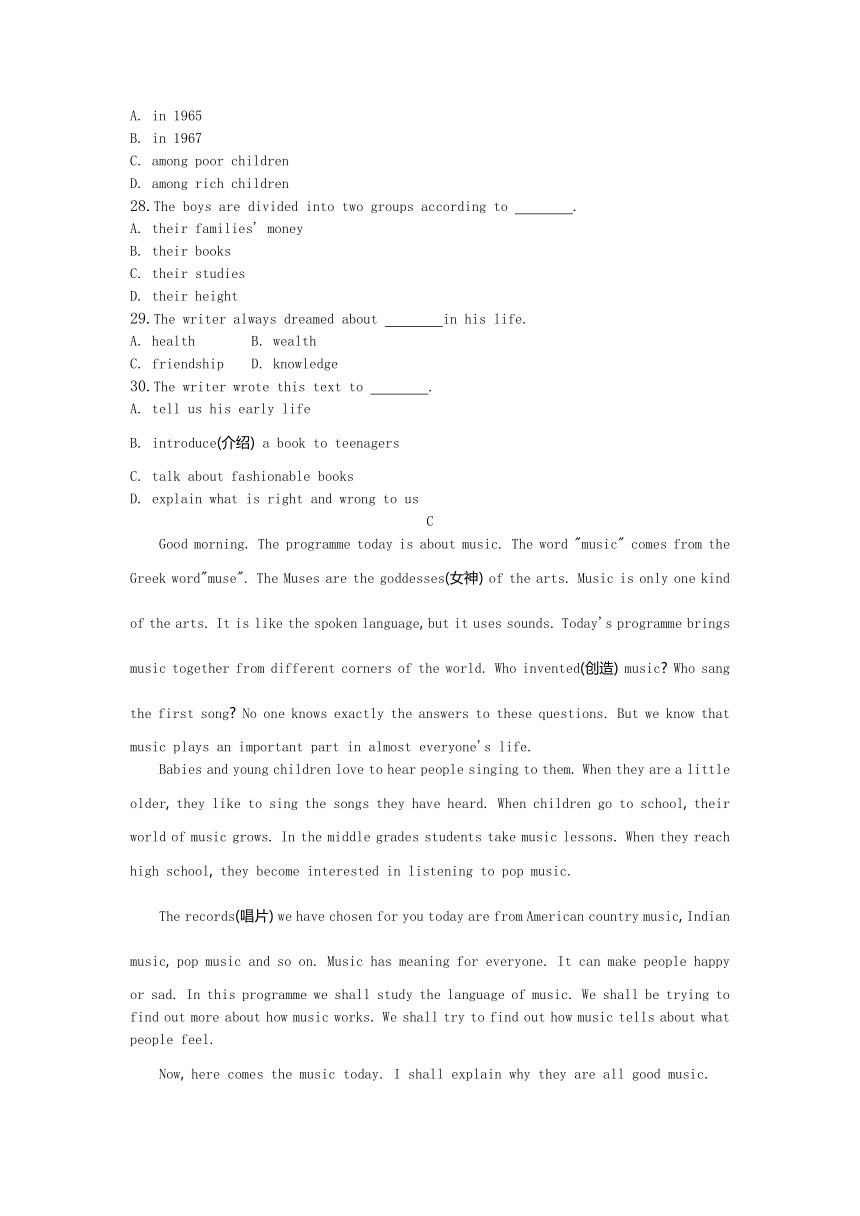 A. in 1965
B. in 1967
C. among poor children
D. among rich children
28. The boys are divided into two groups according to ________.
A. their families' money
B. their books
C. their studies
D. their height
29. The writer always dreamed about ________in his life.
A. health B. wealth
C. friendship D. knowledge
30. The writer wrote this text to ________.
A. tell us his early life
B. introduce(介绍) a book to teenagers
C. talk about fashionable books
D. explain what is right and wrong to us

C

Good morning. The programme today is about music. The word "music" comes from the Greek word"muse". The Muses are the goddesses(女神) of the arts. Music is only one kind of the arts. It is like the spoken language, but it uses sounds. Today's programme brings music together from different corners of the world. Who invented(创造) music? Who sang the first song? No one knows exactly the answers to these questions. But we know that music plays an important part in almost everyone's life.

Babies and young children love to hear people singing to them. When they are a little older, they like to sing the songs they have heard. When children go to school, their world of music grows. In the middle grades students take music lessons. When they reach high school, they become interested in listening to pop music.

The records(唱片) we have chosen for you today are from American country music, Indian music, pop music and so on. Music has meaning for everyone. It can make people happy or sad. In this programme we shall study the language of music. We shall be trying to find out more about how music works. We shall try to find out how music tells about what people feel.

Now, here comes the music today. I shall explain why they are all good music.